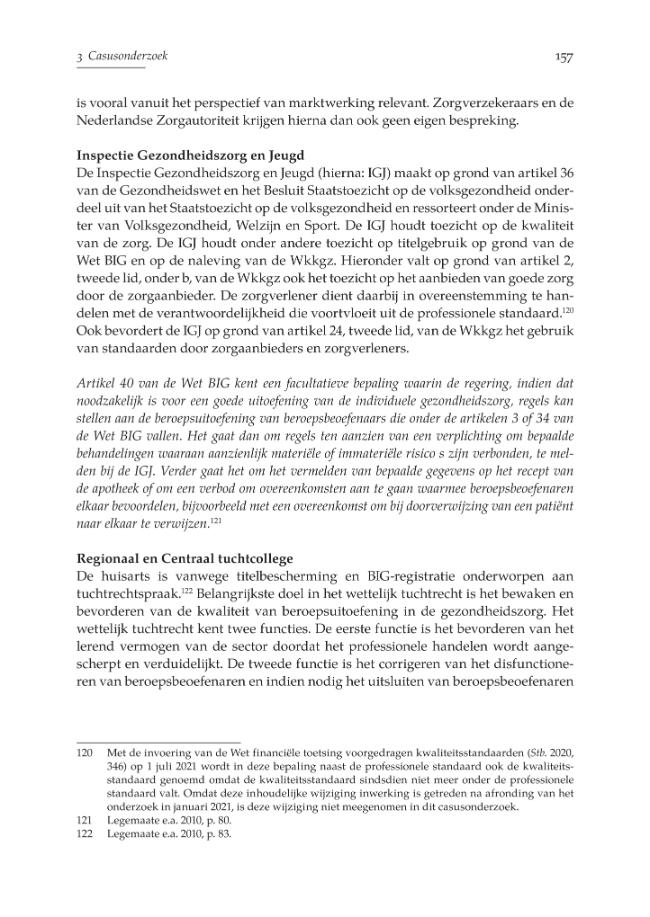 3 Casusonderzoek 157

is vooral vanuit het perspectief van marktwerking relevant. Zorgverzekeraars en de Nederlandse Zorgautoriteit krijgen hierna dan ook geen eigen bespreking.

Inspectie Gezondheidszorg en Jeugd

De Inspectie Gezondheidszorg en Jeugd (hierna: IGJ) maakt op grond van artikel 36 van de Gezondheidswet en het Besluit Staatstoezicht op de volksgezondheid onderdeel uit van het Staatstoezicht op de volksgezondheid en ressorteert onder de Minister van Volksgezondheid, Welzijn en Sport. De IGJ houdt toezicht op de kwaliteit van de zorg. De IGJ houdt onder andere toezicht op titelgebruik op grond van de Wet BIG en op de naleving van de Wkkgz. Hieronder valt op grond van artikel 2, tweede lid, onder b, van de Wkkgz ook het toezicht op het aanbieden van goede zorg door de zorgaanbieder. De zorgverlener dient daarbij in overeenstemming te handelen met de verantwoordelijkheid die voortvloeit uit de professionele standaard.$^{120}$ Ook bevordert de IGJ op grond van artikel 24, tweede lid, van de Wkkgz het gebruik van standaarden door zorgaanbieders en zorgverleners.

Artikel 40 van de Wet BIG kent een facultatieve bepaling waarin de regering, indien dat noodzakelijk is voor een goede uitoefening van de individuele gezondheidszorg, regels kan stellen aan de beroepsuitoefening van beroepsbeoefenaars die onder de artikelen 3 of 34 van de Wet BIG vallen. Het gaat dan om regels ten aanzien van een verplichting om bepaalde behandelingen waaraan aanzienlijk materiële of immateriële risico s zijn verbonden, te melden bij de IGJ. Verder gaat het om het vermelden van bepaalde gegevens op het recept van de apotheek of om een verbod om overeenkomsten aan te gaan waarmee beroepsbeoefenaren elkaar bevoordelen, bijvoorbeeld met een overeenkomst om bij doorverwijzing van een patiënt naar elkaar te verwijzen.$^{121}$

Regionaal en Centraal tuchtcollege

De huisarts is vanwege titelbescherming en BIG-registratie onderworpen aan tuchtrechtspraak.$^{122}$ Belangrijkste doel in het wettelijk tuchtrecht is het bewaken en bevorderen van de kwaliteit van beroepsuitoefening in de gezondheidszorg. Het wettelijk tuchtrecht kent twee functies. De eerste functie is het bevorderen van het lerend vermogen van de sector doordat het professionele handelen wordt aangescherpt en verduidelijkt. De tweede functie is het corrigeren van het disfunctioneren van beroepsbeoefenaren en indien nodig het uitsluiten van beroepsbeoefenaren

120 Met de invoering van de Wet financiële toetsing voorgedragen kwaliteitsstandaarden (Stb. 2020, 346) op 1 juli 2021 wordt in deze bepaling naast de professionele standaard ook de kwaliteitsstandaard genoemd omdat de kwaliteitsstandaard sindsdien niet meer onder de professionele standaard valt. Omdat deze inhoudelijke wijziging inwerking is getreden na afronding van het onderzoek in januari 2021, is deze wijziging niet meegenomen in dit casusonderzoek.

121 Legemaate e.a. 2010, p. 80.

122 Legemaate e.a. 2010, p. 83.